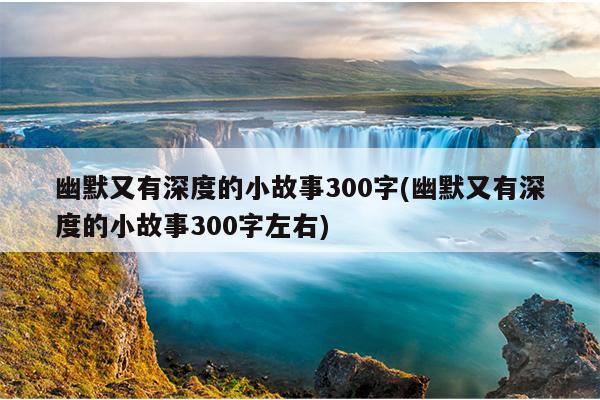 幽默又有深度的小故事300字(幽默又有深度的小故事300字左右)